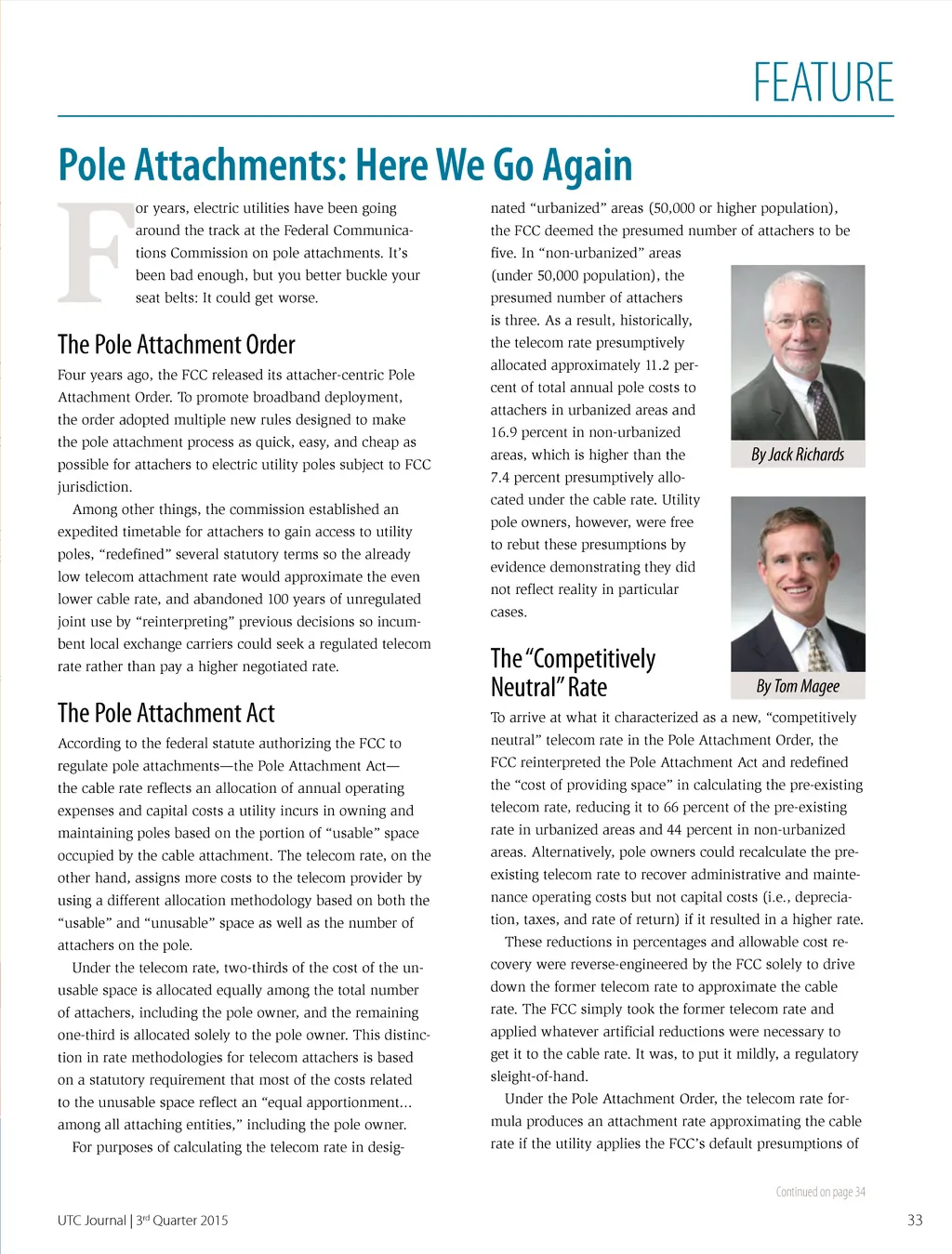 FEATURE

Pole Attachments: Here We Go Again

For years, electric utilities have been going around the track at the Federal Communications Commission on pole attachments. It's been bad enough, but you better buckle your seat belts: It could get worse.

The Pole Attachment Order

Four years ago, the FCC released its attacher-centric Pole Attachment Order. To promote broadband deployment, the order adopted multiple new rules designed to make the pole attachment process as quick, easy, and cheap as possible for attachers to electric utility poles subject to FCC jurisdiction.

Among other things, the commission established an expedited timetable for attachers to gain access to utility poles, "redefined" several statutory terms so the already low telecom attachment rate would approximate the even lower cable rate, and abandoned 100 years of unregulated joint use by "reinterpreting" previous decisions so incumbent local exchange carriers could seek a regulated telecom rate rather than pay a higher negotiated rate.

The Pole Attachment Act

According to the federal statute authorizing the FCC to regulate pole attachments—the Pole Attachment Act—the cable rate reflects an allocation of annual operating expenses and capital costs a utility incurs in owning and maintaining poles based on the portion of "usable" space occupied by the cable attachment. The telecom rate, on the other hand, assigns more costs to the telecom provider by using a different allocation methodology based on both the "usable" and "unusable" space as well as the number of attachers on the pole.

Under the telecom rate, two-thirds of the cost of the unusable space is allocated equally among the total number of attachers, including the pole owner, and the remaining one-third is allocated solely to the pole owner. This distinction in rate methodologies for telecom attachers is based on a statutory requirement that most of the costs related to the unusable space reflect an "equal apportionment... among all attaching entities," including the pole owner.

For purposes of calculating the telecom rate in designated "urbanized" areas (50,000 or higher population), the FCC deemed the presumed number of attachers to be five. In "non-urbanized" areas (under 50,000 population), the presumed number of attachers is three. As a result, historically, the telecom rate presumptively allocated approximately 11.2 percent of total annual pole costs to attachers in urbanized areas and 16.9 percent in non-urbanized areas, which is higher than the 7.4 percent presumptively allocated under the cable rate. Utility pole owners, however, were free to rebut these presumptions by evidence demonstrating they did not reflect reality in particular cases.

By Jack Richards

By Tom Magee

The "Competitively Neutral" Rate

To arrive at what it characterized as a new, "competitively neutral" telecom rate in the Pole Attachment Order, the FCC reinterpreted the Pole Attachment Act and redefined the "cost of providing space" in calculating the pre-existing telecom rate, reducing it to 66 percent of the pre-existing rate in urbanized areas and 44 percent in non-urbanized areas. Alternatively, pole owners could recalculate the pre-existing telecom rate to recover administrative and maintenance operating costs but not capital costs (i.e., depreciation, taxes, and rate of return) if it resulted in a higher rate.

These reductions in percentages and allowable cost recovery were reverse-engineered by the FCC solely to drive down the former telecom rate to approximate the cable rate. The FCC simply took the former telecom rate and applied whatever artificial reductions were necessary to get it to the cable rate. It was, to put it mildly, a regulatory sleight-of-hand.

Under the Pole Attachment Order, the telecom rate formula produces an attachment rate approximating the cable rate if the utility applies the FCC's default presumptions of

Continued on page 34

UTC Journal | 3rd Quarter 2015

33